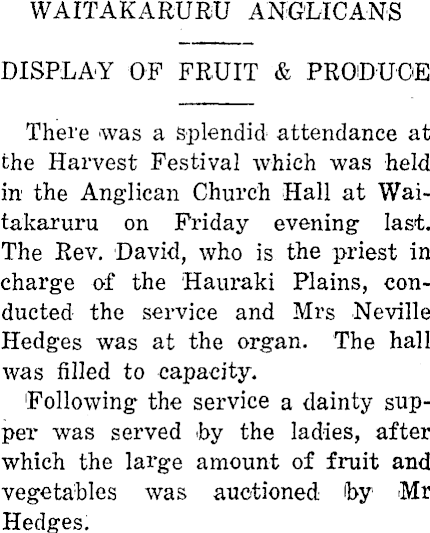 WAITAKARURU ANGLICANS

DISPLAY OF FRUIT & PRODUCE

There was a splendid attendance at the Harvest Festival which was held in the Anglican Church Hall at Waitakaruru on Friday evening last. The Rev. David, who is the priest in charge of the Hauraki Plains, conducted the service and Mrs Neville Hedges was at the organ. The hall was filled to capacity.

Following the service a dainty supper was served by the ladies, after which the large amount of fruit and vegetables was auctioned by Mr Hedges.